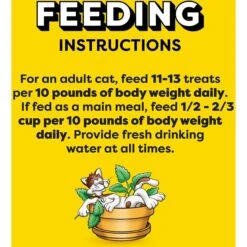 FEEDING
INSTRUCTIONS

For an adult cat, feed 11-13 treats per 10 pounds of body weight daily. If fed as a main meal, feed 1/2 - 2/3 cup per 10 pounds of body weight daily. Provide fresh drinking water at all times.